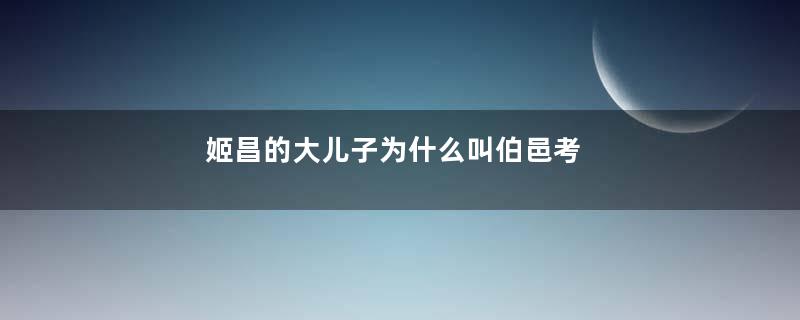 姬昌的大儿子为什么叫伯邑考